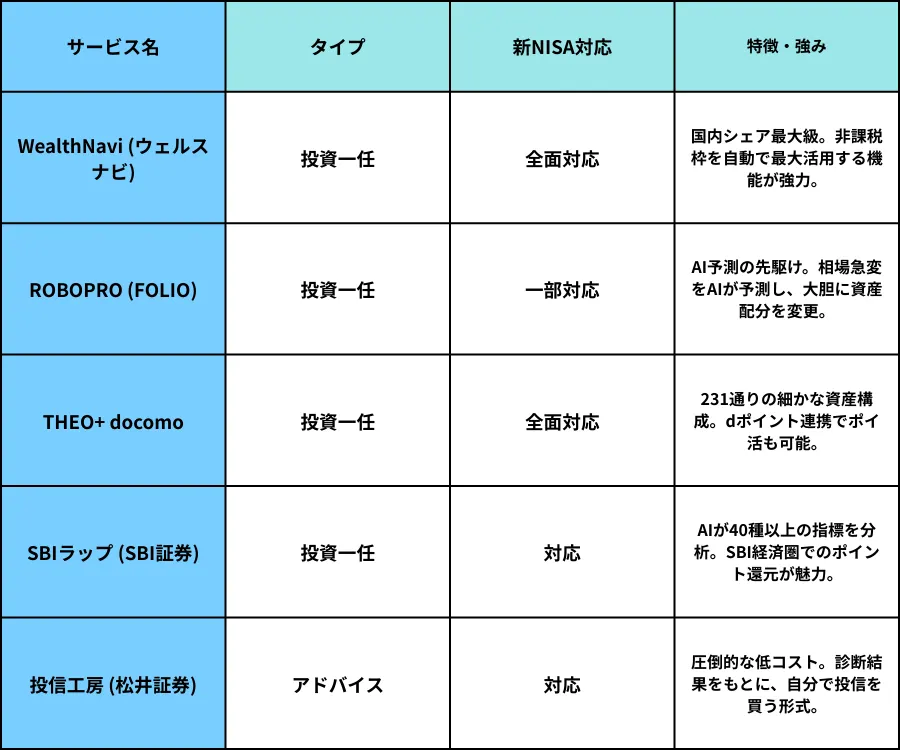 | サービス名 | タイプ | 新NISA対応 | 特徴・強み |
|---|---|---|---|
| WealthNavi (ウェルスナビ) | 投資一任 | 全面対応 | 国内シェア最大級。非課税枠を自動で最大活用する機能が強力。 |
| ROBOPRO (FOLIO) | 投資一任 | 一部対応 | AI予測の先駆け。相場急変をAIが予測し、大胆に資産配分を変更。 |
| THEO+ docomo | 投資一任 | 全面対応 | 231通りの細かな資産構成。dポイント連携でポイ活も可能。 |
| SBIラップ (SBI証券) | 投資一任 | 対応 | AIが40種以上の指標を分析。SBI経済圏でのポイント還元が魅力。 |
| 投信工房 (松井証券) | アドバイス | 対応 | 圧倒的な低コスト。診断結果をもとに、自分で投信を買う形式。 |